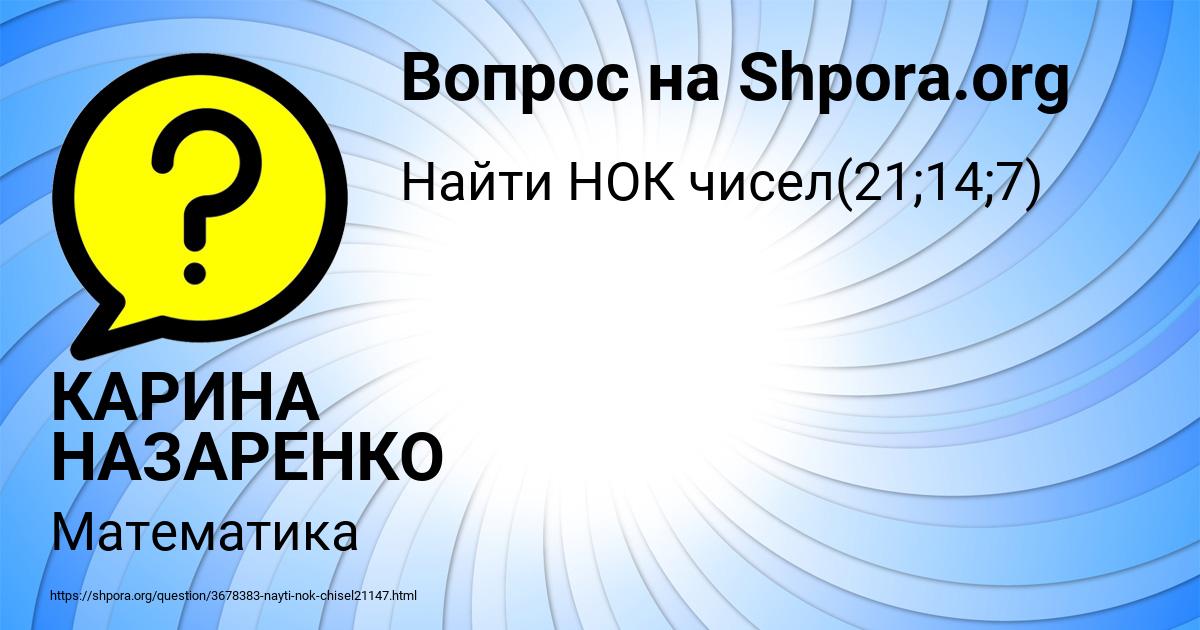 Вопрос на Shpora.org

Найти НОК чисел(21;14;7)

?

КАРИНА НАЗАРЕНКО

Математика

https://shpora.org/question/3678383-nayti-nok-chisel21147.html